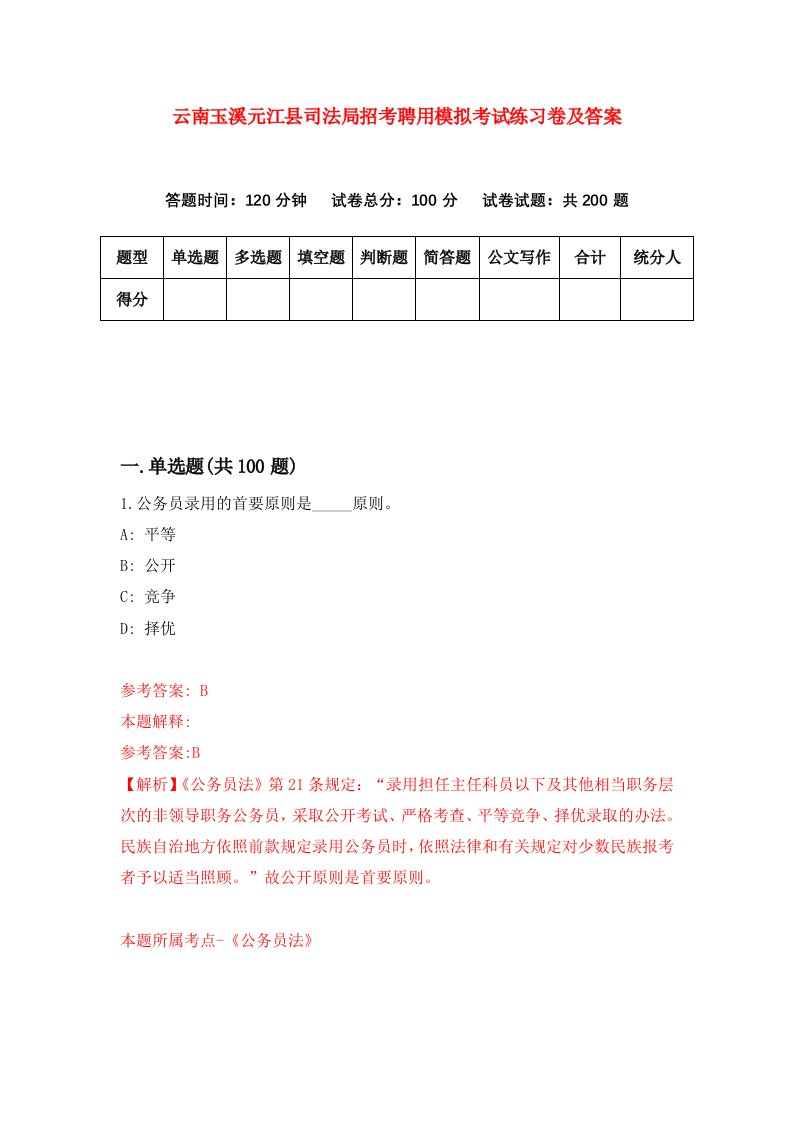 云南玉溪元江县司法局招考聘用模拟考试练习卷及答案

答题时间：120 分钟　试卷总分：100 分　试卷试题：共 200 题

| 题型 | 单选题 | 多选题 | 填空题 | 判断题 | 简答题 | 公文写作 | 合计 | 统分人 |
|---|---|---|---|---|---|---|---|---|
| 得分 | | | | | | | | |

一.单选题(共 100 题)

1.公务员录用的首要原则是_____原则。

A: 平等

B: 公开

C: 竞争

D: 择优

参考答案: B

本题解释:

参考答案:B

【解析】《公务员法》第 21 条规定：“录用担任主任科员以下及其他相当职务层次的非领导职务公务员，采取公开考试、严格考查、平等竞争、择优录取的办法。民族自治地方依照前款规定录用公务员时，依照法律和有关规定对少数民族报考者予以适当照顾。”故公开原则是首要原则。

本题所属考点-《公务员法》